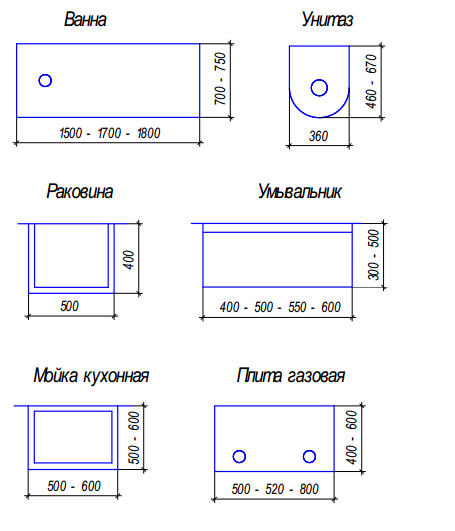 Ванна

700 - 750

1500 - 1700 - 1800

Унитаз

460 - 670

360

Раковина

400

500

Умывальник

300 - 500

400 - 500 - 550 - 600

Мойка кухонная

500 - 600

500 - 600

Плита газовая

400 - 600

500 - 520 - 800